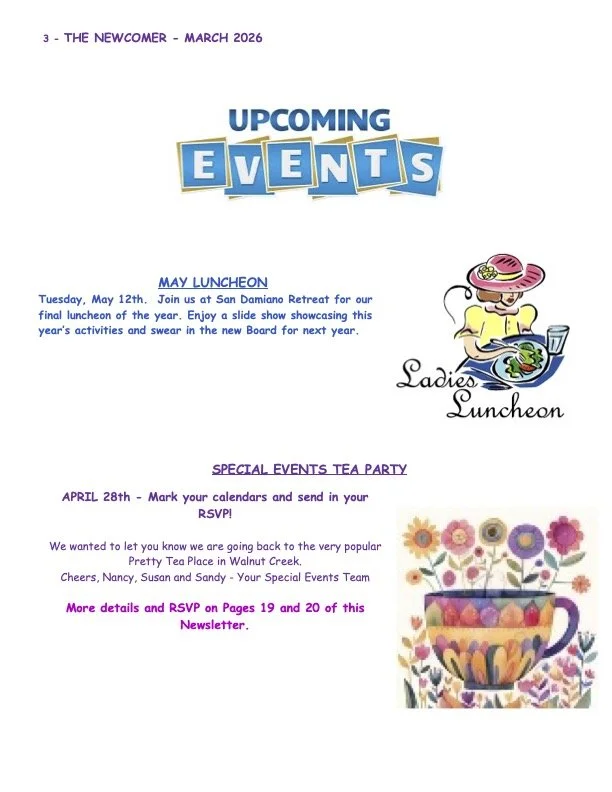 3 - THE NEWCOMER - MARCH 2026

UPCOMING
EVENTS

MAY LUNCHEON

Tuesday, May 12th. Join us at San Damiano Retreat for our final luncheon of the year. Enjoy a slide show showcasing this year's activities and swear in the new Board for next year.

Ladies
Luncheon

SPECIAL EVENTS TEA PARTY

APRIL 28th - Mark your calendars and send in your RSVP!

We wanted to let you know we are going back to the very popular Pretty Tea Place in Walnut Creek.
Cheers, Nancy, Susan and Sandy - Your Special Events Team

More details and RSVP on Pages 19 and 20 of this Newsletter.